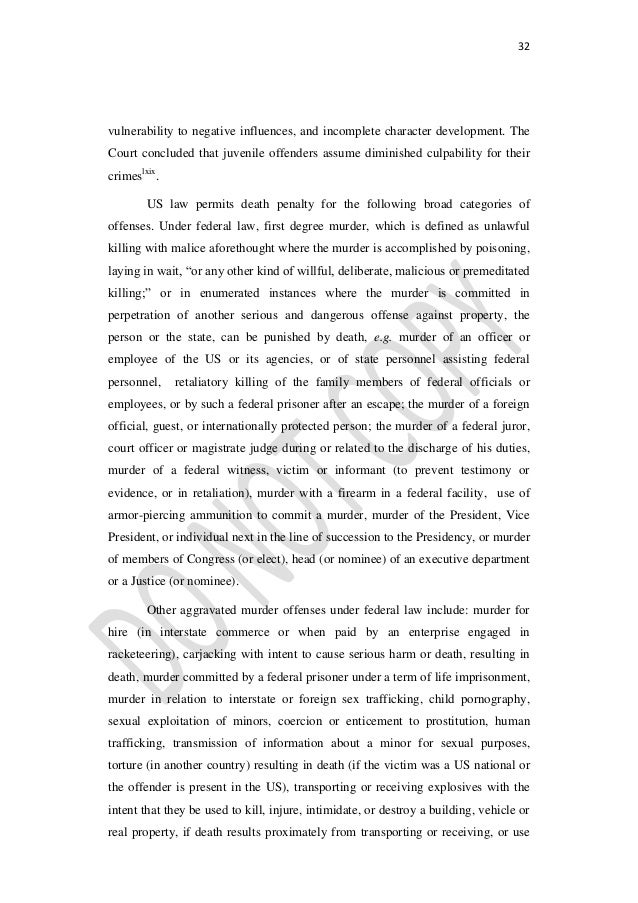 32

vulnerability to negative influences, and incomplete character development. The Court concluded that juvenile offenders assume diminished culpability for their crimes$^{lxix}$.

US law permits death penalty for the following broad categories of offenses. Under federal law, first degree murder, which is defined as unlawful killing with malice aforethought where the murder is accomplished by poisoning, laying in wait, "or any other kind of willful, deliberate, malicious or premeditated killing;" or in enumerated instances where the murder is committed in perpetration of another serious and dangerous offense against property, the person or the state, can be punished by death, e.g. murder of an officer or employee of the US or its agencies, or of state personnel assisting federal personnel, retaliatory killing of the family members of federal officials or employees, or by such a federal prisoner after an escape; the murder of a foreign official, guest, or internationally protected person; the murder of a federal juror, court officer or magistrate judge during or related to the discharge of his duties, murder of a federal witness, victim or informant (to prevent testimony or evidence, or in retaliation), murder with a firearm in a federal facility, use of armor-piercing ammunition to commit a murder, murder of the President, Vice President, or individual next in the line of succession to the Presidency, or murder of members of Congress (or elect), head (or nominee) of an executive department or a Justice (or nominee).

Other aggravated murder offenses under federal law include: murder for hire (in interstate commerce or when paid by an enterprise engaged in racketeering), carjacking with intent to cause serious harm or death, resulting in death, murder committed by a federal prisoner under a term of life imprisonment, murder in relation to interstate or foreign sex trafficking, child pornography, sexual exploitation of minors, coercion or enticement to prostitution, human trafficking, transmission of information about a minor for sexual purposes, torture (in another country) resulting in death (if the victim was a US national or the offender is present in the US), transporting or receiving explosives with the intent that they be used to kill, injure, intimidate, or destroy a building, vehicle or real property, if death results proximately from transporting or receiving, or use

DO NOT COPY